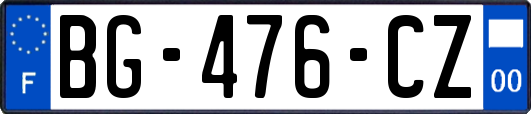 F
BG-476-CZ
00